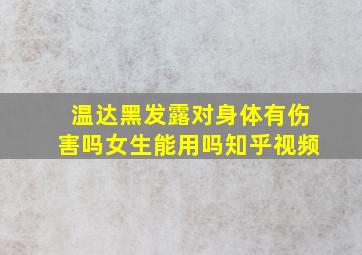 温达黑发露对身体有伤害吗女生能用吗知乎视频